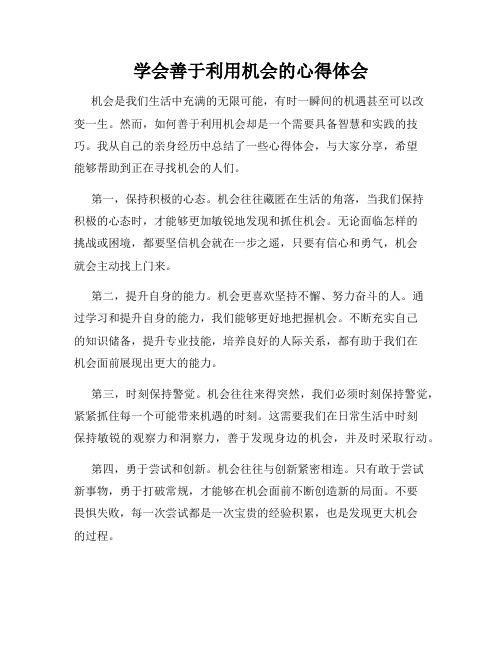 学会善于利用机会的心得体会

机会是我们生活中充满的无限可能，有时一瞬间的机遇甚至可以改变一生。然而，如何善于利用机会却是一个需要具备智慧和实践的技巧。我从自己的亲身经历中总结了一些心得体会，与大家分享，希望能够帮助到正在寻找机会的人们。

第一，保持积极的心态。机会往往藏匿在生活的角落，当我们保持积极的心态时，才能够更加敏锐地发现和抓住机会。无论面临怎样的挑战或困境，都要坚信机会就在一步之遥，只要有信心和勇气，机会就会主动找上门来。

第二，提升自身的能力。机会更喜欢坚持不懈、努力奋斗的人。通过学习和提升自身的能力，我们能够更好地把握机会。不断充实自己的知识储备，提升专业技能，培养良好的人际关系，都有助于我们在机会面前展现出更大的能力。

第三，时刻保持警觉。机会往往来得突然，我们必须时刻保持警觉，紧紧抓住每一个可能带来机遇的时刻。这需要我们在日常生活中时刻保持敏锐的观察力和洞察力，善于发现身边的机会，并及时采取行动。

第四，勇于尝试和创新。机会往往与创新紧密相连。只有敢于尝试新事物，勇于打破常规，才能够在机会面前不断创造新的局面。不要畏惧失败，每一次尝试都是一次宝贵的经验积累，也是发现更大机会的过程。